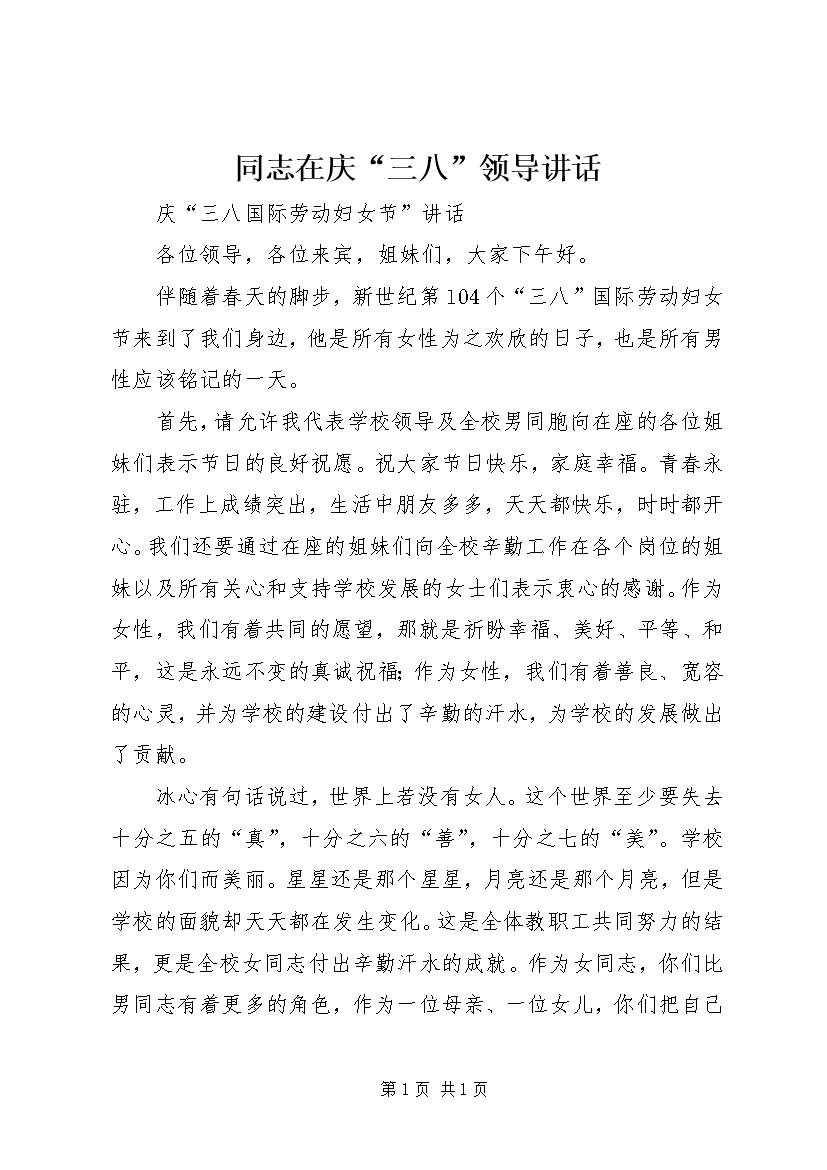 同志在庆“三八”领导讲话

庆“三八国际劳动妇女节”讲话

各位领导，各位来宾，姐妹们，大家下午好。

伴随着春天的脚步，新世纪第104个“三八”国际劳动妇女节来到了我们身边，他是所有女性为之欢欣的日子，也是所有男性应该铭记的一天。

首先，请允许我代表学校领导及全校男同胞向在座的各位姐妹们表示节日的良好祝愿。祝大家节日快乐，家庭幸福。青春永驻，工作上成绩突出，生活中朋友多多，天天都快乐，时时都开心。我们还要通过在座的姐妹们向全校辛勤工作在各个岗位的姐妹以及所有关心和支持学校发展的女士们表示衷心的感谢。作为女性，我们有着共同的愿望，那就是祈盼幸福、美好、平等、和平，这是永远不变的真诚祝福；作为女性，我们有着善良、宽容的心灵，并为学校的建设付出了辛勤的汗水，为学校的发展做出了贡献。

冰心有句话说过，世界上若没有女人。这个世界至少要失去十分之五的“真”，十分之六的“善”，十分之七的“美”。学校因为你们而美丽。星星还是那个星星，月亮还是那个月亮，但是学校的面貌却天天都在发生变化。这是全体教职工共同努力的结果，更是全校女同志付出辛勤汗水的成就。作为女同志，你们比男同志有着更多的角色，作为一位母亲、一位女儿，你们把自己

第1页 共1页